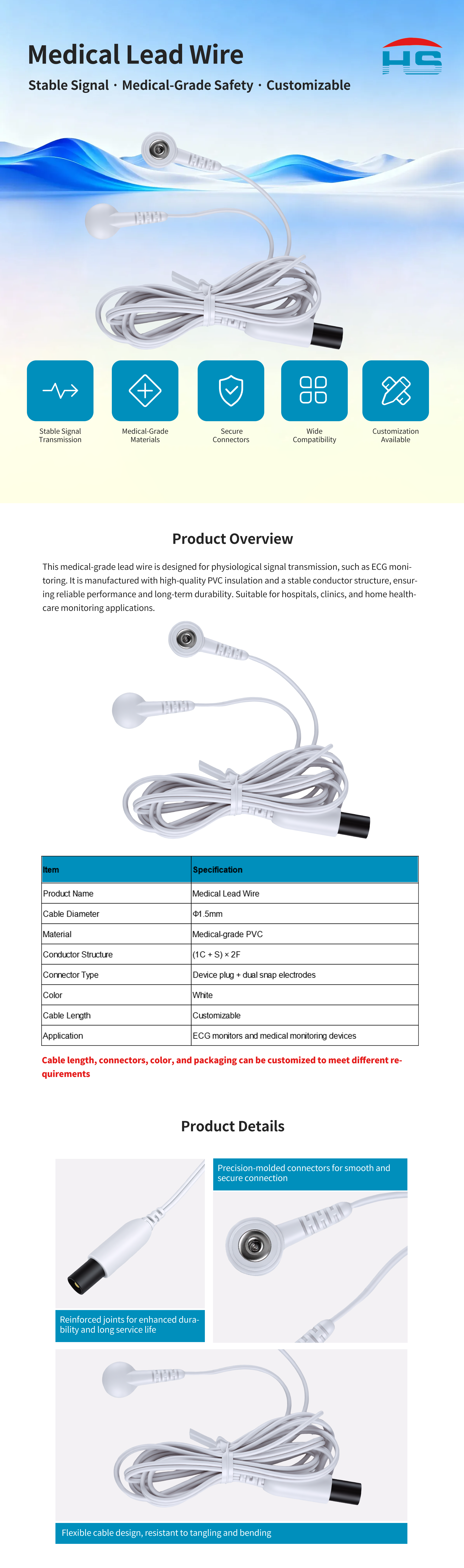 Medical Lead Wire

HS

Stable Signal · Medical-Grade Safety · Customizable

Stable Signal Transmission

Medical-Grade Materials

Secure Connectors

Wide Compatibility

Customization Available

Product Overview

This medical-grade lead wire is designed for physiological signal transmission, such as ECG monitoring. It is manufactured with high-quality PVC insulation and a stable conductor structure, ensuring reliable performance and long-term durability. Suitable for hospitals, clinics, and home healthcare monitoring applications.

| Item | Specification |
|---|---|
| Product Name | Medical Lead Wire |
| Cable Diameter | Φ1.5mm |
| Material | Medical-grade PVC |
| Conductor Structure | (1C + S) × 2F |
| Connector Type | Device plug + dual snap electrodes |
| Color | White |
| Cable Length | Customizable |
| Application | ECG monitors and medical monitoring devices |

Cable length, connectors, color, and packaging can be customized to meet different requirements

Product Details

Precision-molded connectors for smooth and secure connection

Reinforced joints for enhanced durability and long service life

Flexible cable design, resistant to tangling and bending